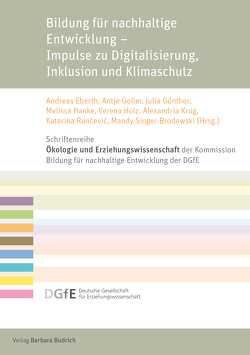 Bildung für nachhaltige Entwicklung – Impulse zu Digitalisierung, Inklusion und Klimaschutz

Andreas Eberth, Antje Goller, Julia Günther, Melissa Hanke, Verena Holz, Alexandria Krug, Katarina Rončević, Mandy Singer-Brodowski (Hrsg.)

Schriftenreihe
Ökologie und Erziehungswissenschaft der Kommission Bildung für nachhaltige Entwicklung der DGfE

DGfE Deutsche Gesellschaft für Erziehungswissenschaft

Verlag Barbara Budrich